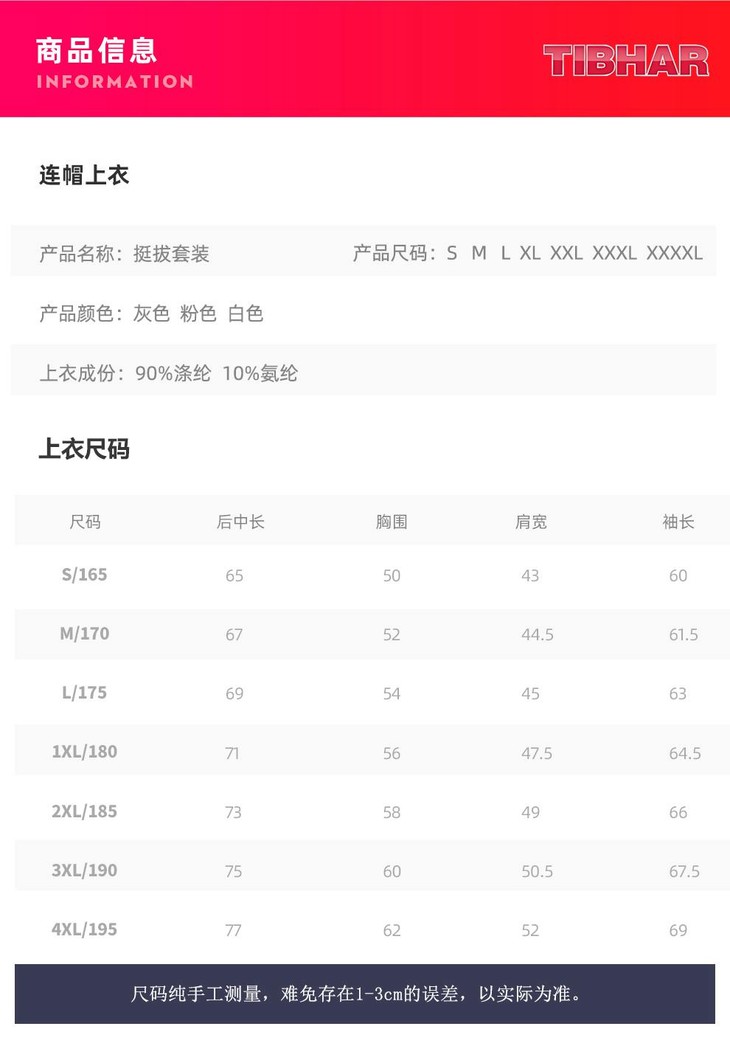 商品信息
INFORMATION

TIBHAR

连帽上衣

产品名称：挺拔套装

产品尺码：S M L XL XXL XXXL XXXXL

产品颜色：灰色 粉色 白色

上衣成份：90%涤纶 10%氨纶

上衣尺码

| 尺码 | 后中长 | 胸围 | 肩宽 | 袖长 |
|---|---|---|---|---|
| S/165 | 65 | 50 | 43 | 60 |
| M/170 | 67 | 52 | 44.5 | 61.5 |
| L/175 | 69 | 54 | 45 | 63 |
| 1XL/180 | 71 | 56 | 47.5 | 64.5 |
| 2XL/185 | 73 | 58 | 49 | 66 |
| 3XL/190 | 75 | 60 | 50.5 | 67.5 |
| 4XL/195 | 77 | 62 | 52 | 69 |

尺码纯手工测量，难免存在1-3cm的误差，以实际为准。